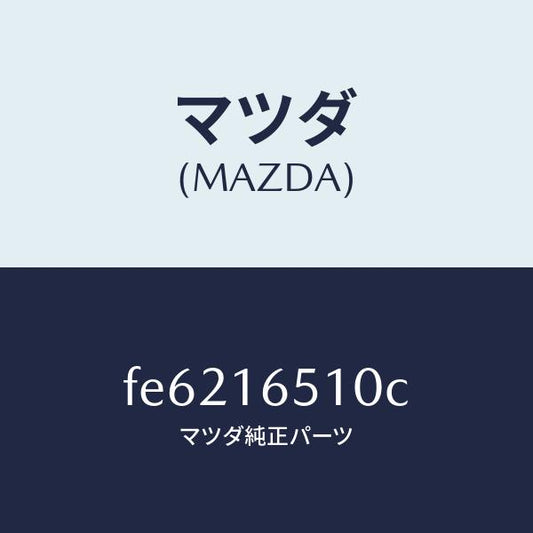 マツダ
(MAZDA)

fe6216510c
マツダ純正パーツ